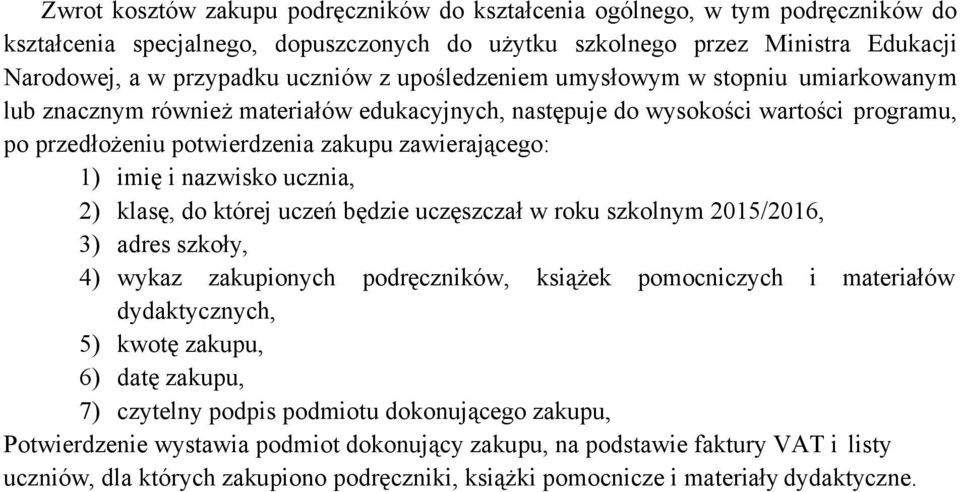 Zwrot kosztów zakupu podręczników do kształcenia ogólnego, w tym podręczników do kształcenia specjalnego, dopuszczonych do użytku szkolnego przez Ministra Edukacji Narodowej, a w przypadku uczniów z upośledzeniem umysłowym w stopniu umiarkowanym lub znacznym również materiałów edukacyjnych, następuje do wysokości wartości programu, po przedłożeniu potwierdzenia zakupu zawierającego:

1) imię i nazwisko ucznia,
2) klasę, do której uczeń będzie uczęszczał w roku szkolnym 2015/2016,
3) adres szkoły,
4) wykaz zakupionych podręczników, książek pomocniczych i materiałów dydaktycznych,
5) kwotę zakupu,
6) datę zakupu,
7) czytelny podpis podmiotu dokonującego zakupu,

Potwierdzenie wystawia podmiot dokonujący zakupu, na podstawie faktury VAT i listy uczniów, dla których zakupiono podręczniki, książki pomocnicze i materiały dydaktyczne.